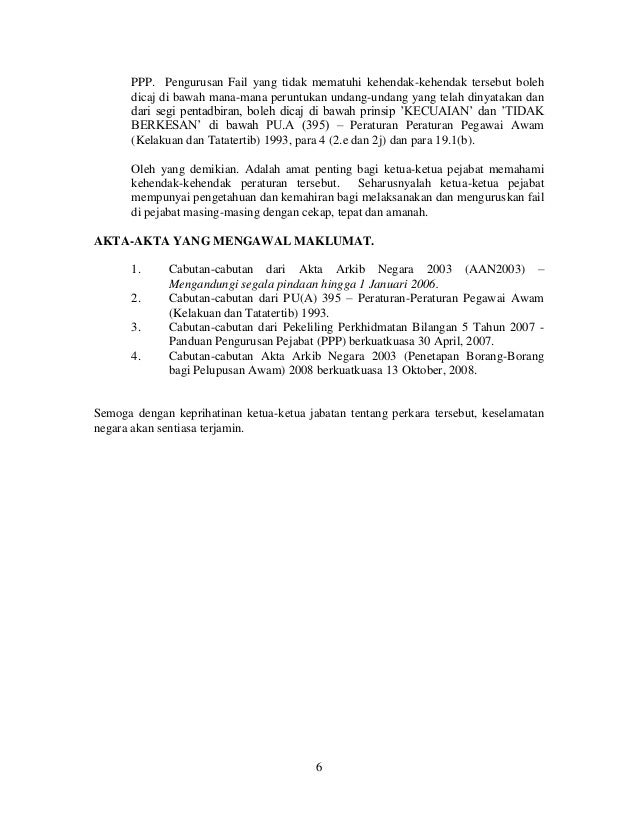 PPP. Pengurusan Fail yang tidak mematuhi kehendak-kehendak tersebut boleh dicaj di bawah mana-mana peruntukan undang-undang yang telah dinyatakan dan dari segi pentadbiran, boleh dicaj di bawah prinsip 'KECUAIAN' dan 'TIDAK BERKESAN' di bawah PU.A (395) – Peraturan Peraturan Pegawai Awam (Kelakuan dan Tatatertib) 1993, para 4 (2.e dan 2j) dan para 19.1(b).

Oleh yang demikian. Adalah amat penting bagi ketua-ketua pejabat memahami kehendak-kehendak peraturan tersebut. Seharusnyalah ketua-ketua pejabat mempunyai pengetahuan dan kemahiran bagi melaksanakan dan menguruskan fail di pejabat masing-masing dengan cekap, tepat dan amanah.

AKTA-AKTA YANG MENGAWAL MAKLUMAT.

1. Cabutan-cabutan dari Akta Arkib Negara 2003 (AAN2003) – Mengandungi segala pindaan hingga 1 Januari 2006.
2. Cabutan-cabutan dari PU(A) 395 – Peraturan-Peraturan Pegawai Awam (Kelakuan dan Tatatertib) 1993.
3. Cabutan-cabutan dari Pekeliling Perkhidmatan Bilangan 5 Tahun 2007 - Panduan Pengurusan Pejabat (PPP) berkuatkuasa 30 April, 2007.
4. Cabutan-cabutan Akta Arkib Negara 2003 (Penetapan Borang-Borang bagi Pelupusan Awam) 2008 berkuatkuasa 13 Oktober, 2008.

Semoga dengan keprihatinan ketua-ketua jabatan tentang perkara tersebut, keselamatan negara akan sentiasa terjamin.

6